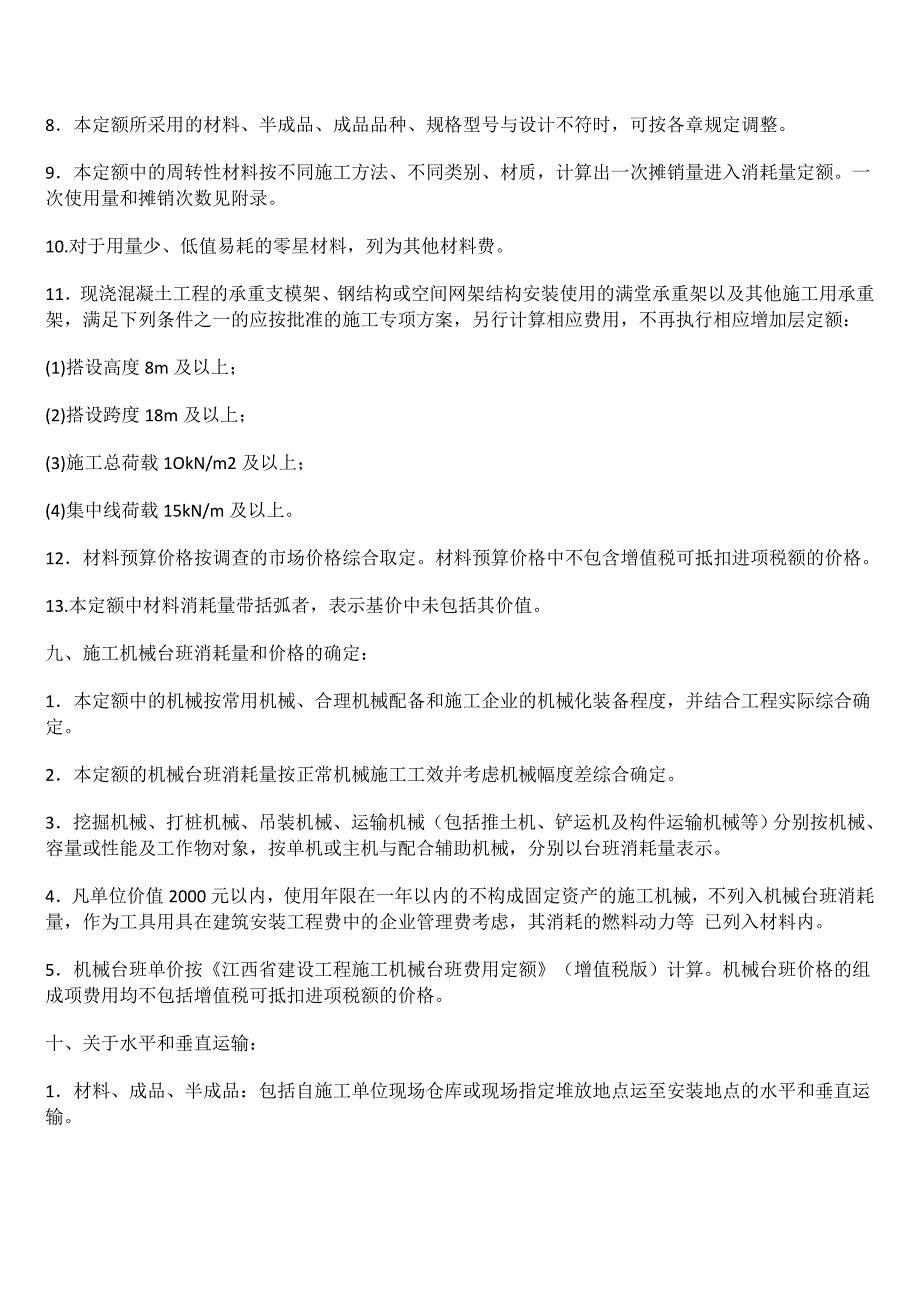 8．本定额所采用的材料、半成品、成品品种、规格型号与设计不符时，可按各章规定调整。

9．本定额中的周转性材料按不同施工方法、不同类别、材质，计算出一次摊销量进入消耗量定额。一次使用量和摊销次数见附录。

10.对于用量少、低值易耗的零星材料，列为其他材料费。

11．现浇混凝土工程的承重支模架、钢结构或空间网架结构安装使用的满堂承重架以及其他施工用承重架，满足下列条件之一的应按批准的施工专项方案，另行计算相应费用，不再执行相应增加层定额：

(1)搭设高度 8m 及以上；

(2)搭设跨度 18m 及以上；

(3)施工总荷载 1OkN/m2 及以上；

(4)集中线荷载 15kN/m 及以上。

12．材料预算价格按调查的市场价格综合取定。材料预算价格中不包含增值税可抵扣进项税额的价格。

13.本定额中材料消耗量带括弧者，表示基价中未包括其价值。

九、施工机械台班消耗量和价格的确定：

1．本定额中的机械按常用机械、合理机械配备和施工企业的机械化装备程度，并结合工程实际综合确定。

2．本定额的机械台班消耗量按正常机械施工工效并考虑机械幅度差综合确定。

3．挖掘机械、打桩机械、吊装机械、运输机械（包括推土机、铲运机及构件运输机械等）分别按机械、容量或性能及工作物对象，按单机或主机与配合辅助机械，分别以台班消耗量表示。

4．凡单位价值 2000 元以内，使用年限在一年以内的不构成固定资产的施工机械，不列入机械台班消耗量，作为工具用具在建筑安装工程费中的企业管理费考虑，其消耗的燃料动力等 已列入材料内。

5．机械台班单价按《江西省建设工程施工机械台班费用定额》（增值税版）计算。机械台班价格的组成项费用均不包括增值税可抵扣进项税额的价格。

十、关于水平和垂直运输：

1．材料、成品、半成品：包括自施工单位现场仓库或现场指定堆放地点运至安装地点的水平和垂直运输。